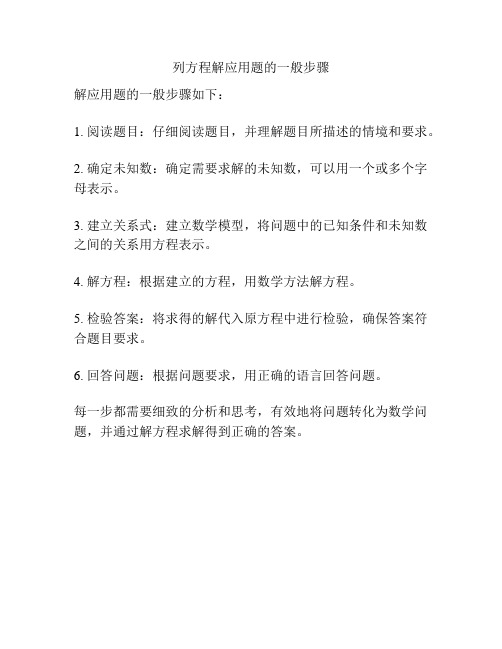 列方程解应用题的一般步骤

解应用题的一般步骤如下：

1. 阅读题目：仔细阅读题目，并理解题目所描述的情境和要求。

2. 确定未知数：确定需要求解的未知数，可以用一个或多个字母表示。

3. 建立关系式：建立数学模型，将问题中的已知条件和未知数之间的关系用方程表示。

4. 解方程：根据建立的方程，用数学方法解方程。

5. 检验答案：将求得的解代入原方程中进行检验，确保答案符合题目要求。

6. 回答问题：根据问题要求，用正确的语言回答问题。

每一步都需要细致的分析和思考，有效地将问题转化为数学问题，并通过解方程求解得到正确的答案。